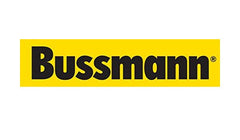 Bussmann®